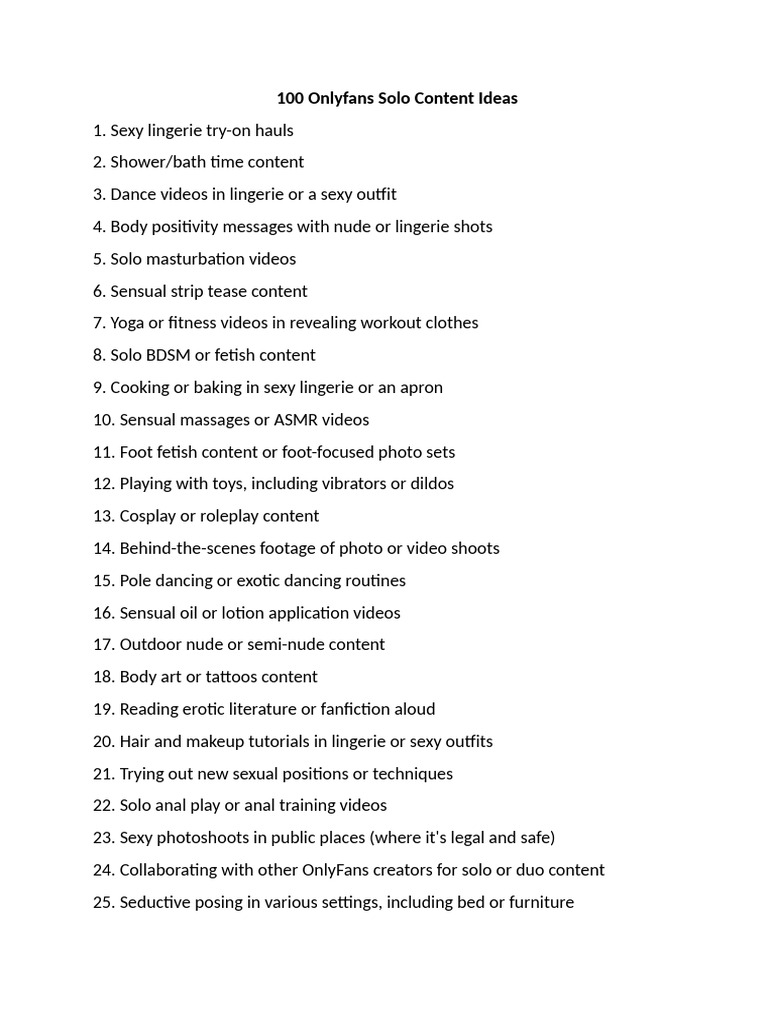 100 Onlyfans Solo Content Ideas

1. Sexy lingerie try-on hauls
2. Shower/bath time content
3. Dance videos in lingerie or a sexy outfit
4. Body positivity messages with nude or lingerie shots
5. Solo masturbation videos
6. Sensual strip tease content
7. Yoga or fitness videos in revealing workout clothes
8. Solo BDSM or fetish content
9. Cooking or baking in sexy lingerie or an apron
10. Sensual massages or ASMR videos
11. Foot fetish content or foot-focused photo sets
12. Playing with toys, including vibrators or dildos
13. Cosplay or roleplay content
14. Behind-the-scenes footage of photo or video shoots
15. Pole dancing or exotic dancing routines
16. Sensual oil or lotion application videos
17. Outdoor nude or semi-nude content
18. Body art or tattoos content
19. Reading erotic literature or fanfiction aloud
20. Hair and makeup tutorials in lingerie or sexy outfits
21. Trying out new sexual positions or techniques
22. Solo anal play or anal training videos
23. Sexy photoshoots in public places (where it's legal and safe)
24. Collaborating with other OnlyFans creators for solo or duo content
25. Seductive posing in various settings, including bed or furniture